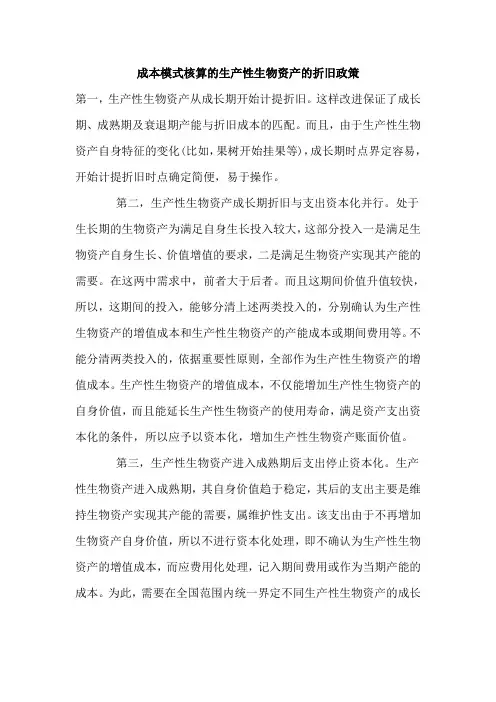 成本模式核算的生产性生物资产的折旧政策

第一，生产性生物资产从成长期开始计提折旧。这样改进保证了成长期、成熟期及衰退期产能与折旧成本的匹配。而且，由于生产性生物资产自身特征的变化(比如，果树开始挂果等)，成长期时点界定容易，开始计提折旧时点确定简便，易于操作。

第二，生产性生物资产成长期折旧与支出资本化并行。处于生长期的生物资产为满足自身生长投入较大，这部分投入一是满足生物资产自身生长、价值增值的要求，二是满足生物资产实现其产能的需要。在这两中需求中，前者大于后者。而且这期间价值升值较快，所以，这期间的投入，能够分清上述两类投入的，分别确认为生产性生物资产的增值成本和生产性生物资产的产能成本或期间费用等。不能分清两类投入的，依据重要性原则，全部作为生产性生物资产的增值成本。生产性生物资产的增值成本，不仅能增加生产性生物资产的自身价值，而且能延长生产性生物资产的使用寿命，满足资产支出资本化的条件，所以应予以资本化，增加生产性生物资产账面价值。

第三，生产性生物资产进入成熟期后支出停止资本化。生产性生物资产进入成熟期，其自身价值趋于稳定，其后的支出主要是维持生物资产实现其产能的需要，属维护性支出。该支出由于不再增加生物资产自身价值，所以不进行资本化处理，即不确认为生产性生物资产的增值成本，而应费用化处理，记入期间费用或作为当期产能的成本。为此，需要在全国范围内统一界定不同生产性生物资产的成长